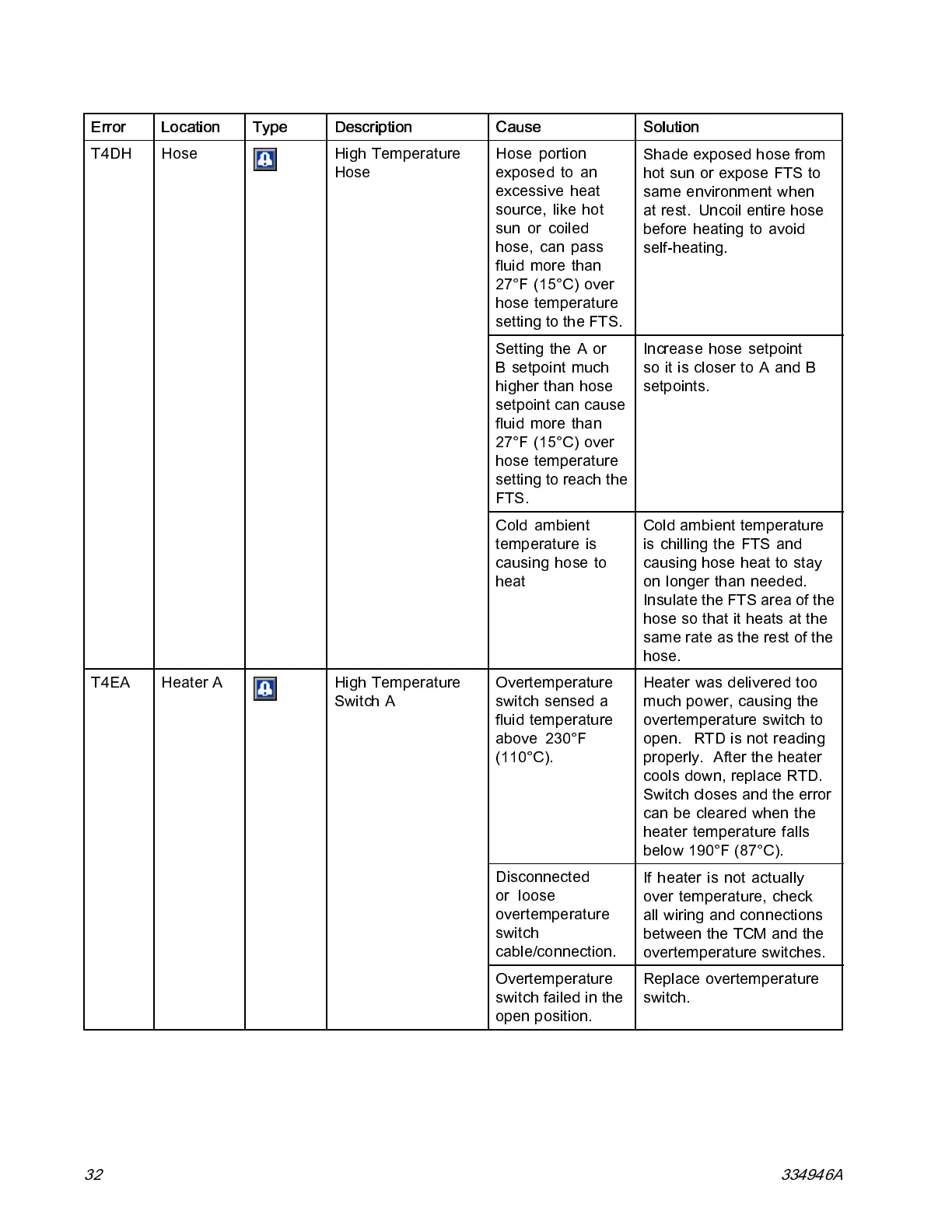 | Error | Location | Type | Description | Cause | Solution |
|---|---|---|---|---|---|
| T4DH | Hose | | High Temperature Hose | Hose portion exposed to an excessive heat source, like hot sun or coiled hose, can pass fluid more than 27°F (15°C) over hose temperature setting to the FTS. | Shade exposed hose from hot sun or expose FTS to same environment when at rest. Uncoil entire hose before heating to avoid self-heating. |
| | | | | Setting the A or B setpoint much higher than hose setpoint can cause fluid more than 27°F (15°C) over hose temperature setting to reach the FTS. | Increase hose setpoint so it is closer to A and B setpoints. |
| | | | | Cold ambient temperature is causing hose to heat | Cold ambient temperature is chilling the FTS and causing hose heat to stay on longer than needed. Insulate the FTS area of the hose so that it heats at the same rate as the rest of the hose. |
| T4EA | Heater A | | High Temperature Switch A | Overtemperature switch sensed a fluid temperature above 230°F (110°C). | Heater was delivered too much power, causing the overtemperature switch to open. RTD is not reading properly. After the heater cools down, replace RTD. Switch closes and the error can be cleared when the heater temperature falls below 190°F (87°C). |
| | | | | Disconnected or loose overtemperature switch cable/connection. | If heater is not actually over temperature, check all wiring and connections between the TCM and the overtemperature switches. |
| | | | | Overtemperature switch failed in the open position. | Replace overtemperature switch. |

32

334946A